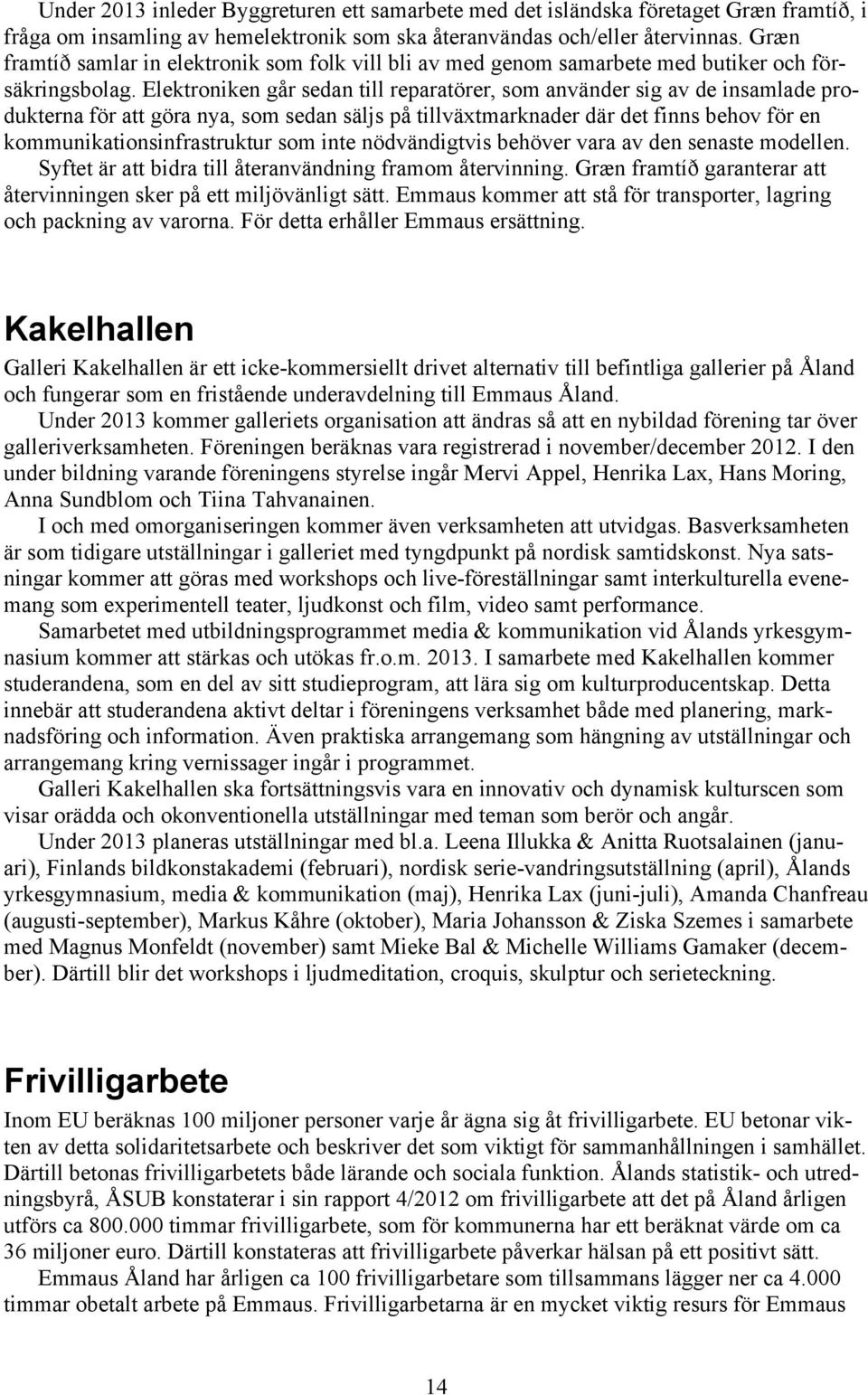 Under 2013 inleder Byggreturen ett samarbete med det isländska företaget Græn framtíð, i fråga om insamling av hemelektronik som ska återanvändas och/eller återvinnas. Græn framtíð samlar in elektronik som folk vill bli av med genom samarbete med butiker och försäkringsbolag. Elektroniken går sedan till reparatörer, som använder sig av de insamlade produkterna för att göra nya, som sedan säljs på tillväxtmarknader där det finns behov för en kommunikationsinfrastruktur som inte nödvändigtvis behöver vara av den senaste modellen. Syftet är att bidra till återanvändning framom återvinning. Græn framtíð garanterar att återvinningen sker på ett miljövänligt sätt. Emmaus kommer att stå för transporter, lagring och packning av varorna. För detta erhåller Emmaus ersättning.

Kakelhallen

Galleri Kakelhallen är ett icke-kommersiellt drivet alternativ till befintliga gallerier på Åland och fungerar som en fristående underavdelning till Emmaus Åland.

Under 2013 kommer galleriets organisation att ändras så att en nybildad förening tar över galleriverksamheten. Föreningen beräknas vara registrerad i november/december 2012. I den under bildning varande föreningens styrelse ingår Mervi Appel, Henrika Lax, Hans Moring, Anna Sundblom och Tiina Tahvanainen.

I och med omorganiseringen kommer även verksamheten att utvidgas. Basverksamheten är som tidigare utställningar i galleriet med tyngdpunkt på nordisk samtidskonst. Nya satsningar kommer att göras med workshops och live-föreställningar samt interkulturella evenemang som experimentell teater, ljudkonst och film, video samt performance.

Samarbetet med utbildningsprogrammet media & kommunikation vid Ålands yrkesgymnasium kommer att stärkas och utökas fr.o.m. 2013. I samarbete med Kakelhallen kommer studerandena, som en del av sitt studieprogram, att lära sig om kulturproducentskap. Detta innebär att studerandena aktivt deltar i föreningens verksamhet både med planering, marknadsföring och information. Även praktiska arrangemang som hängning av utställningar och arrangemang kring vernissager ingår i programmet.

Galleri Kakelhallen ska fortsättningsvis vara en innovativ och dynamisk kulturscen som visar orädda och okonventionella utställningar med teman som berör och angår.

Under 2013 planeras utställningar med bl.a. Leena Illukka & Anitta Ruotsalainen (januari), Finlands bildkonstakademi (februari), nordisk serie-vandringsutställning (april), Ålands yrkesgymnasium, media & kommunikation (maj), Henrika Lax (juni-juli), Amanda Chanfreau (augusti-september), Markus Kåhre (oktober), Maria Johansson & Ziska Szemes i samarbete med Magnus Monfeldt (november) samt Mieke Bal & Michelle Williams Gamaker (december). Därtill blir det workshops i ljudmeditation, croquis, skulptur och serieteckning.

Frivilligarbete

Inom EU beräknas 100 miljoner personer varje år ägna sig åt frivilligarbete. EU betonar vikten av detta solidaritetsarbete och beskriver det som viktigt för sammanhållningen i samhället. Därtill betonas frivilligarbetets både lärande och sociala funktion. Ålands statistik- och utredningsbyrå, ÅSUB konstaterar i sin rapport 4/2012 om frivilligarbete att det på Åland årligen utförs ca 800.000 timmar frivilligarbete, som för kommunerna har ett beräknat värde om ca 36 miljoner euro. Därtill konstateras att frivilligarbete påverkar hälsan på ett positivt sätt.

Emmaus Åland har årligen ca 100 frivilligarbetare som tillsammans lägger ner ca 4.000 timmar obetalt arbete på Emmaus. Frivilligarbetarna är en mycket viktig resurs för Emmaus

14